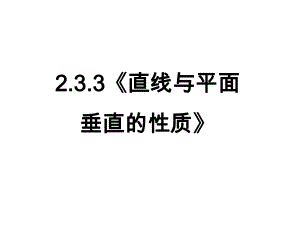 2.3.3《直线与平面垂直的性质》